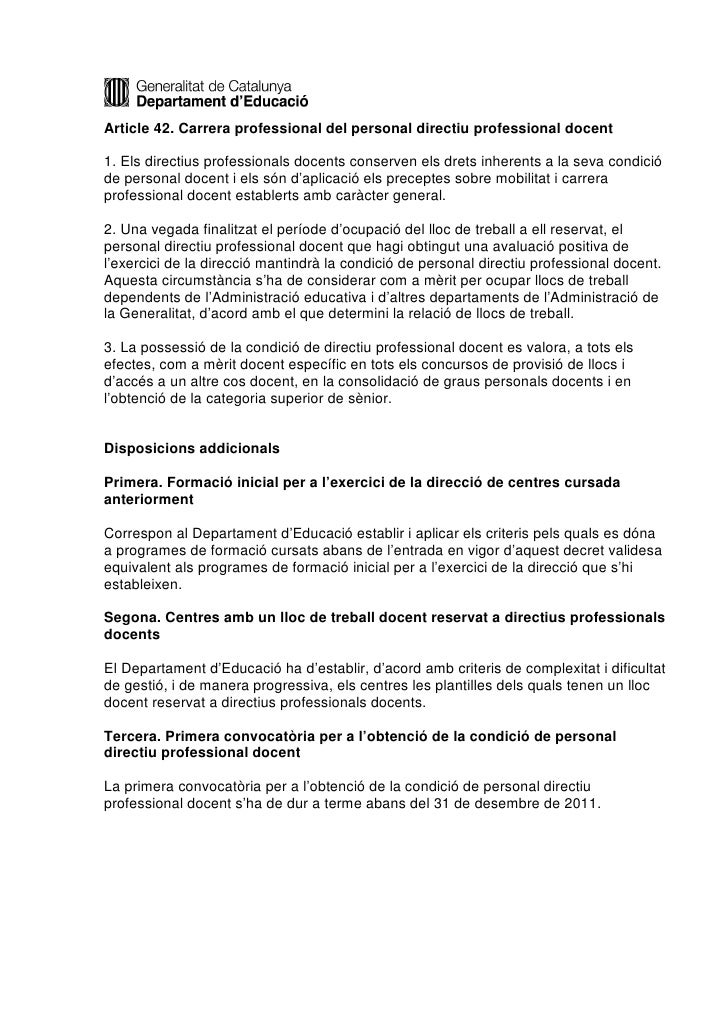 Generalitat de Catalunya
Departament d'Educació

Article 42. Carrera professional del personal directiu professional docent

1. Els directius professionals docents conserven els drets inherents a la seva condició de personal docent i els són d'aplicació els preceptes sobre mobilitat i carrera professional docent establerts amb caràcter general.

2. Una vegada finalitzat el període d'ocupació del lloc de treball a ell reservat, el personal directiu professional docent que hagi obtingut una avaluació positiva de l'exercici de la direcció mantindrà la condició de personal directiu professional docent. Aquesta circumstància s'ha de considerar com a mèrit per ocupar llocs de treball dependents de l'Administració educativa i d'altres departaments de l'Administració de la Generalitat, d'acord amb el que determini la relació de llocs de treball.

3. La possessió de la condició de directiu professional docent es valora, a tots els efectes, com a mèrit docent específic en tots els concursos de provisió de llocs i d'accés a un altre cos docent, en la consolidació de graus personals docents i en l'obtenció de la categoria superior de sènior.

Disposicions addicionals

Primera. Formació inicial per a l'exercici de la direcció de centres cursada anteriorment

Correspon al Departament d'Educació establir i aplicar els criteris pels quals es dóna a programes de formació cursats abans de l'entrada en vigor d'aquest decret validesa equivalent als programes de formació inicial per a l'exercici de la direcció que s'hi estableixen.

Segona. Centres amb un lloc de treball docent reservat a directius professionals docents

El Departament d'Educació ha d'establir, d'acord amb criteris de complexitat i dificultat de gestió, i de manera progressiva, els centres les plantilles dels quals tenen un lloc docent reservat a directius professionals docents.

Tercera. Primera convocatòria per a l'obtenció de la condició de personal directiu professional docent

La primera convocatòria per a l'obtenció de la condició de personal directiu professional docent s'ha de dur a terme abans del 31 de desembre de 2011.